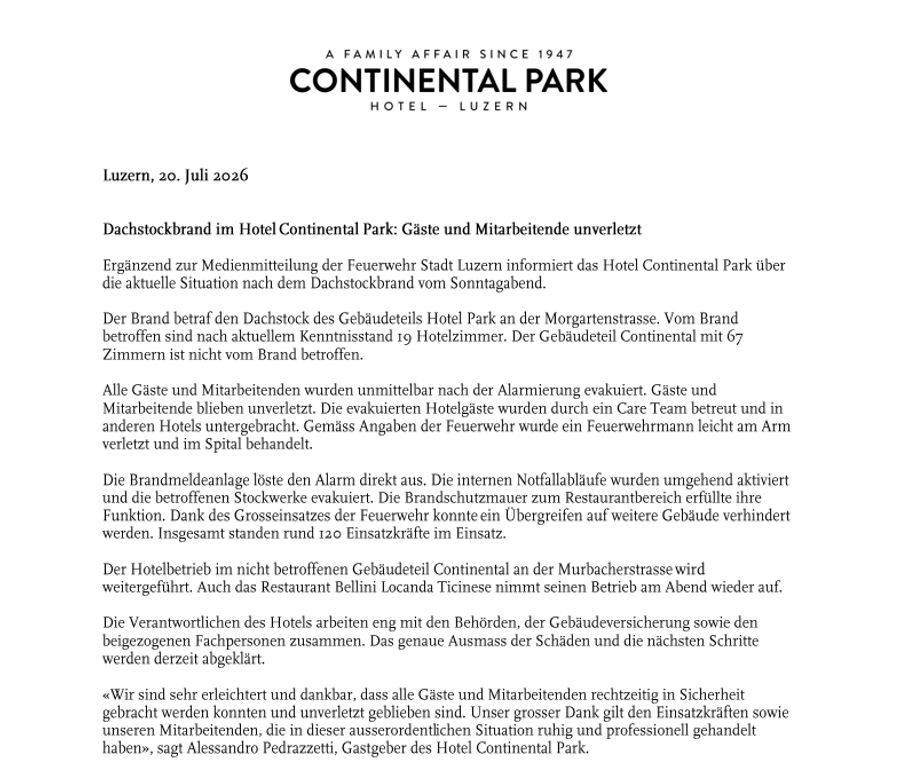 A FAMILY AFFAIR SINCE 1947
CONTINENTAL PARK
HOTEL — LUZERN

Luzern, 20. Juli 2026

Dachstockbrand im Hotel Continental Park: Gäste und Mitarbeitende unverletzt

Ergänzend zur Medienmitteilung der Feuerwehr Stadt Luzern informiert das Hotel Continental Park über die aktuelle Situation nach dem Dachstockbrand vom Sonntagabend.

Der Brand betraf den Dachstock des Gebäudeteils Hotel Park an der Morgartenstrasse. Vom Brand betroffen sind nach aktuellem Kenntnisstand 19 Hotelzimmer. Der Gebäudeteil Continental mit 67 Zimmern ist nicht vom Brand betroffen.

Alle Gäste und Mitarbeitenden wurden unmittelbar nach der Alarmierung evakuiert. Gäste und Mitarbeitende blieben unverletzt. Die evakuierten Hotelgäste wurden durch ein Care Team betreut und in anderen Hotels untergebracht. Gemäss Angaben der Feuerwehr wurde ein Feuerwehrmann leicht am Arm verletzt und im Spital behandelt.

Die Brandmeldeanlage löste den Alarm direkt aus. Die internen Notfallabläufe wurden umgehend aktiviert und die betroffenen Stockwerke evakuiert. Die Brandschutzmauer zum Restaurantbereich erfüllte ihre Funktion. Dank des Grosseinsatzes der Feuerwehr konnte ein Übergreifen auf weitere Gebäude verhindert werden. Insgesamt standen rund 120 Einsatzkräfte im Einsatz.

Der Hotelbetrieb im nicht betroffenen Gebäudeteil Continental an der Murbacherstrasse wird weitergeführt. Auch das Restaurant Bellini Locanda Ticinese nimmt seinen Betrieb am Abend wieder auf.

Die Verantwortlichen des Hotels arbeiten eng mit den Behörden, der Gebäudeversicherung sowie den beigezogenen Fachpersonen zusammen. Das genaue Ausmass der Schäden und die nächsten Schritte werden derzeit abgeklärt.

«Wir sind sehr erleichtert und dankbar, dass alle Gäste und Mitarbeitenden rechtzeitig in Sicherheit gebracht werden konnten und unverletzt geblieben sind. Unser grosser Dank gilt den Einsatzkräften sowie unseren Mitarbeitenden, die in dieser ausserordentlichen Situation ruhig und professionell gehandelt haben», sagt Alessandro Pedrazzetti, Gastgeber des Hotel Continental Park.